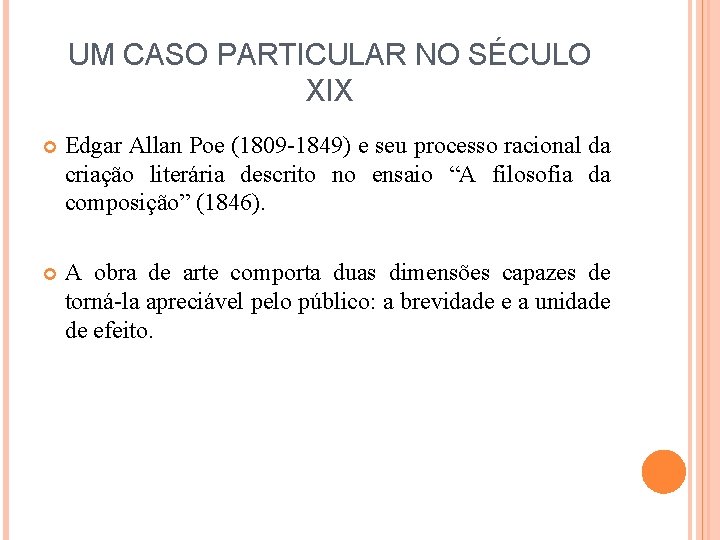 UM CASO PARTICULAR NO SÉCULO XIX

Edgar Allan Poe (1809-1849) e seu processo racional da criação literária descrito no ensaio “A filosofia da composição” (1846).

A obra de arte comporta duas dimensões capazes de torná-la apreciável pelo público: a brevidade e a unidade de efeito.